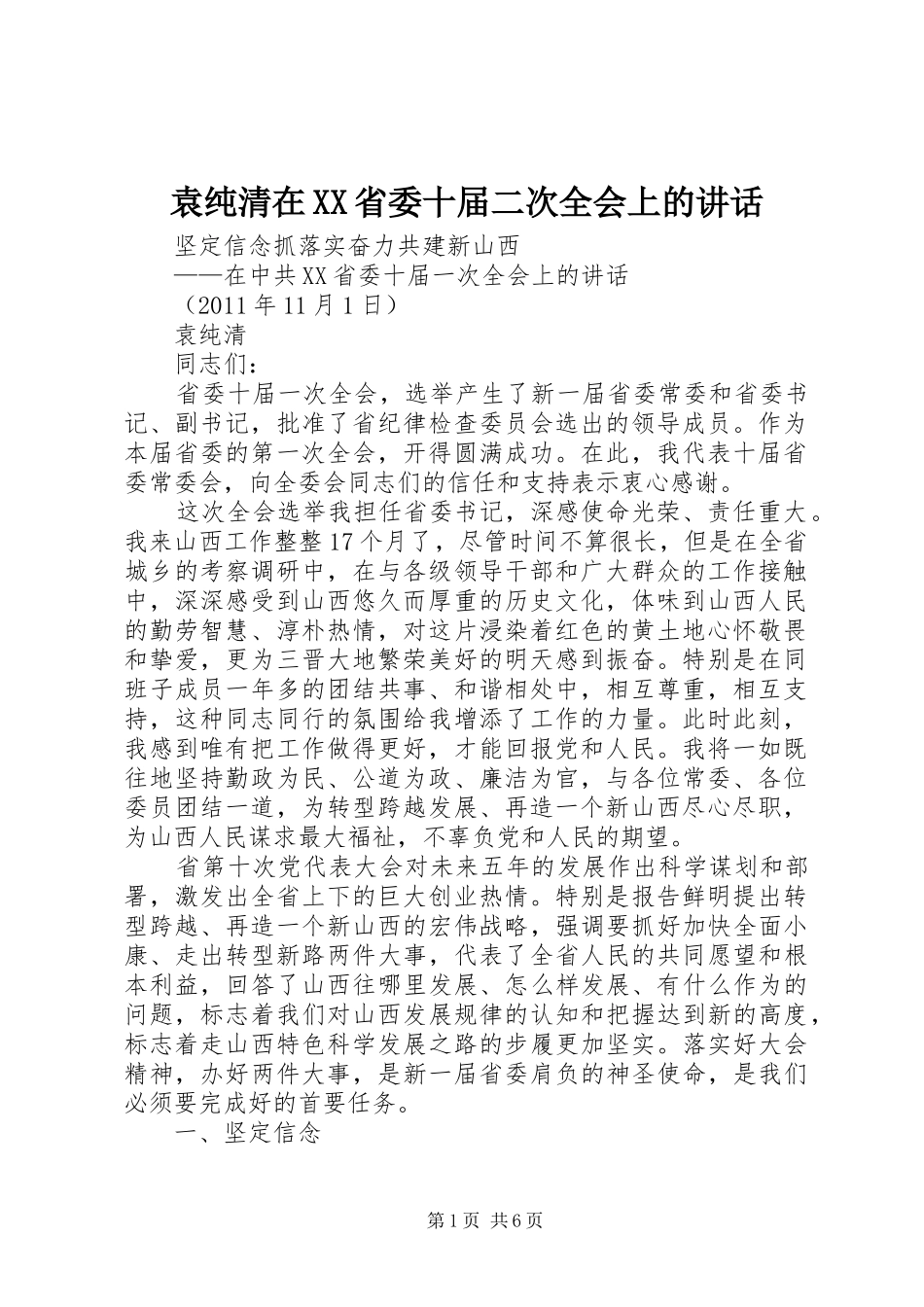 袁纯清在XX省委十届二次全会上的讲话

坚定信念抓落实奋力共建新山西

——在中共XX省委十届一次全会上的讲话

（2011年11月1日）

袁纯清

同志们：

省委十届一次全会，选举产生了新一届省委常委和省委书记、副书记，批准了省纪律检查委员会选出的领导成员。作为本届省委的第一次全会，开得圆满成功。在此，我代表十届省委常委会，向全委会同志们的信任和支持表示衷心感谢。

这次全会选举我担任省委书记，深感使命光荣、责任重大。我来山西工作整整17个月了，尽管时间不算很长，但是在全省城乡的考察调研中，在与各级领导干部和广大群众的工作接触中，深深感受到山西悠久而厚重的历史文化，体味到山西人民的勤劳智慧、淳朴热情，对这片浸染着红色的黄土地心怀敬畏和挚爱，更为三晋大地繁荣美好的明天感到振奋。特别是在同班子成员一年多的团结共事、和谐相处中，相互尊重，相互支持，这种同志同行的氛围给我增添了工作的力量。此时此刻，我感到唯有把工作做得更好，才能回报党和人民。我将一如既往地坚持勤政为民、公道为政、廉洁为官，与各位常委、各位委员团结一道，为转型跨越发展、再造一个新山西尽心尽职，为山西人民谋求最大福祉，不辜负党和人民的期望。

省第十次党代表大会对未来五年的发展作出科学谋划和部署，激发出全省上下的巨大创业热情。特别是报告鲜明提出转型跨越、再造一个新山西的宏伟战略，强调要抓好加快全面小康、走出转型新路两件大事，代表了全省人民的共同愿望和根本利益，回答了山西往哪里发展、怎么样发展、有什么作为的问题，标志着我们对山西发展规律的认知和把握达到新的高度，标志着走山西特色科学发展之路的步履更加坚实。落实好大会精神，办好两件大事，是新一届省委肩负的神圣使命，是我们必须要完成好的首要任务。

一、坚定信念

第1页 共6页